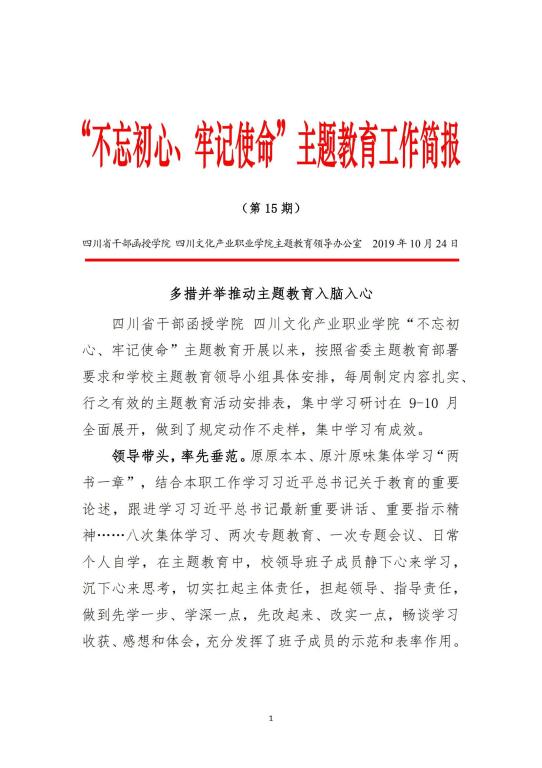 “不忘初心、牢记使命”主题教育工作简报

（第 15 期）

四川省干部函授学院 四川文化产业职业学院主题教育领导办公室 2019 年 10 月 24 日

多措并举推动主题教育入脑入心

四川省干部函授学院 四川文化产业职业学院“不忘初心、牢记使命”主题教育开展以来，按照省委主题教育部署要求和学校主题教育领导小组具体安排，每周制定内容扎实、行之有效的主题教育活动安排表，集中学习研讨在 9-10 月全面展开，做到了规定动作不走样，集中学习有成效。

领导带头，率先垂范。原原本本、原汁原味集体学习“两书一章”，结合本职工作学习习近平总书记关于教育的重要论述，跟进学习习近平总书记最新重要讲话、重要指示精神……八次集体学习、两次专题教育、一次专题会议、日常个人自学，在主题教育中，校领导班子成员静下心来学习，沉下心来思考，切实扛起主体责任，担起领导、指导责任，做到先学一步、学深一点，先改起来、改实一点，畅谈学习收获、感想和体会，充分发挥了班子成员的示范和表率作用。

1